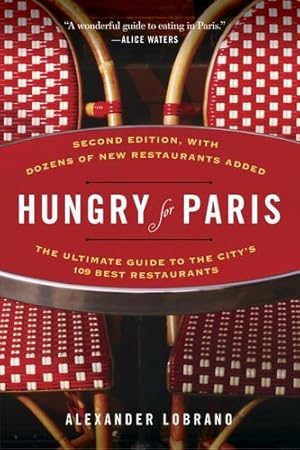 "A wonderful guide to eating in Paris."
—ALICE WATERS

SECOND EDITION, WITH DOZENS OF NEW RESTAURANTS ADDED

HUNGRY for PARIS

THE ULTIMATE GUIDE TO THE CITY'S 109 BEST RESTAURANTS

ALEXANDER LOBRANO